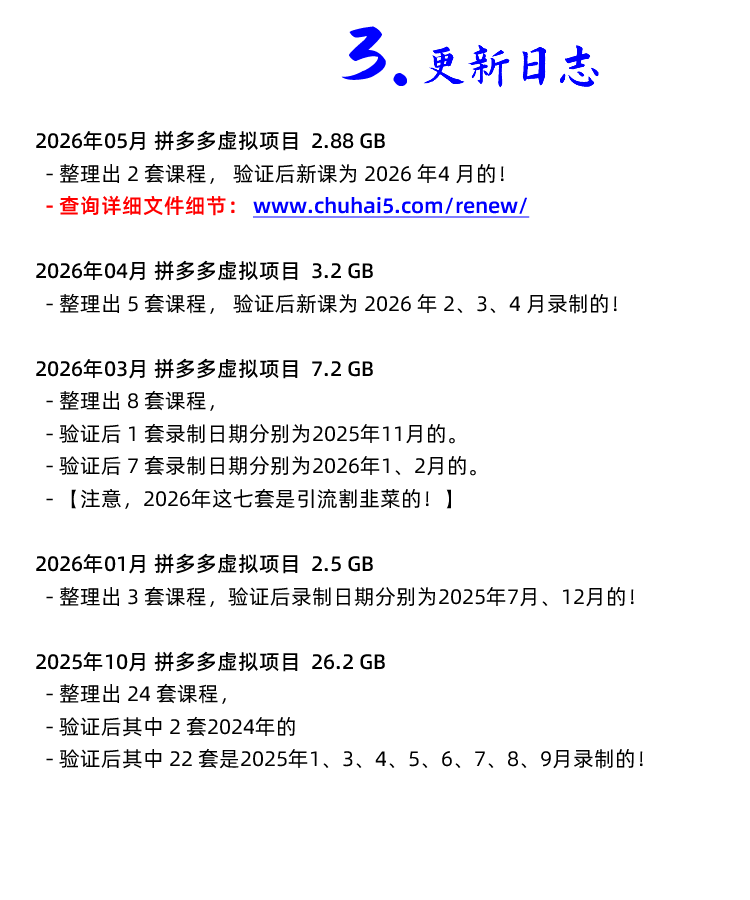 3.更新日志

2026年05月 拼多多虚拟项目 2.88 GB
- 整理出2套课程，验证后新课为2026年4月的!
- 查询详细文件细节：www.chuhai5.com/renew/

2026年04月 拼多多虚拟项目 3.2 GB
- 整理出5套课程，验证后新课为2026年2、3、4月录制的!

2026年03月 拼多多虚拟项目 7.2 GB
- 整理出8套课程，
- 验证后1套录制日期分别为2025年11月的。
- 验证后7套录制日期分别为2026年1、2月的。
- 【注意，2026年这七套是引流割韭菜的！】

2026年01月 拼多多虚拟项目 2.5 GB
- 整理出3套课程，验证后录制日期分别为2025年7月、12月的!

2025年10月 拼多多虚拟项目 26.2 GB
- 整理出24套课程，
- 验证后其中2套2024年的
- 验证后其中22套是2025年1、3、4、5、6、7、8、9月录制的!